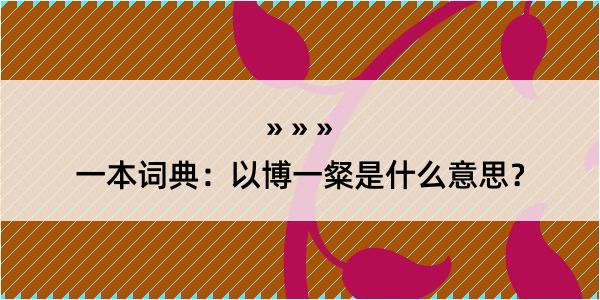 » » »

一本词典：以博一粲是什么意思？